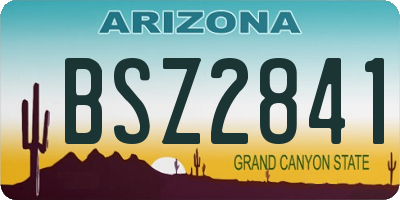 ARIZONA

BSZ2841

GRAND CANYON STATE